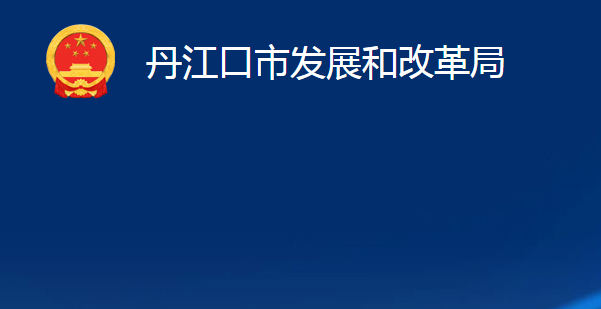 丹江口市发展和改革局